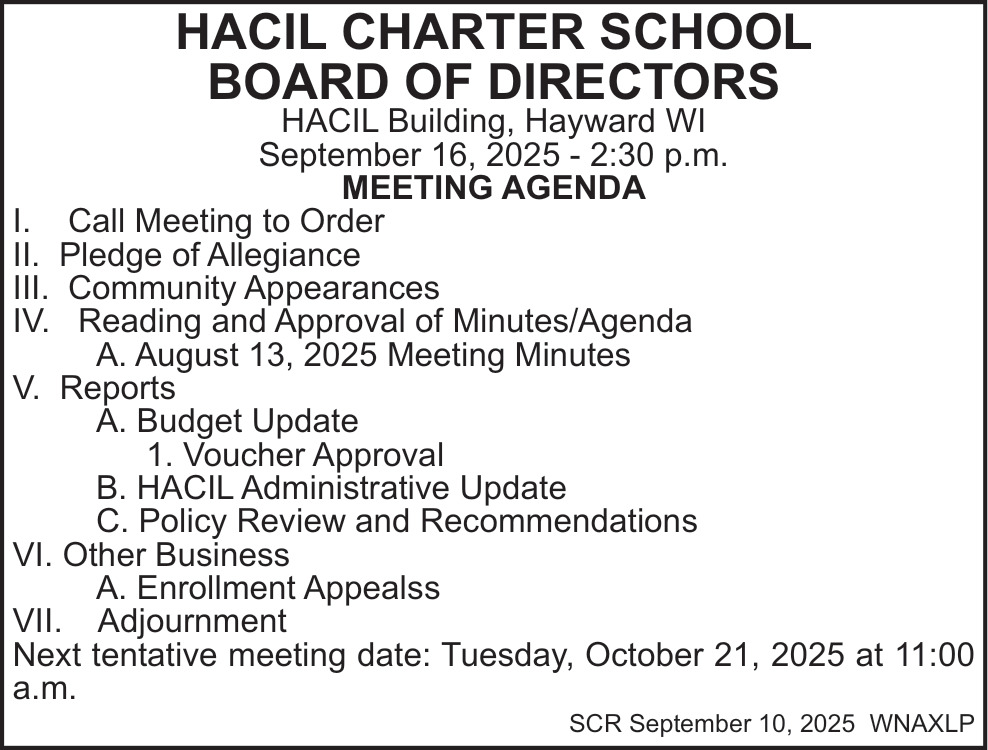 HACIL CHARTER SCHOOL
BOARD OF DIRECTORS
HACIL Building, Hayward WI
September 16, 2025 - 2:30 p.m.
MEETING AGENDA

I. Call Meeting to Order
II. Pledge of Allegiance
III. Community Appearances
IV. Reading and Approval of Minutes/Agenda
A. August 13, 2025 Meeting Minutes
V. Reports
A. Budget Update
1. Voucher Approval
B. HACIL Administrative Update
C. Policy Review and Recommendations
VI. Other Business
A. Enrollment Appealss
VII. Adjournment

Next tentative meeting date: Tuesday, October 21, 2025 at 11:00 a.m.

SCR September 10, 2025 WNAXLP